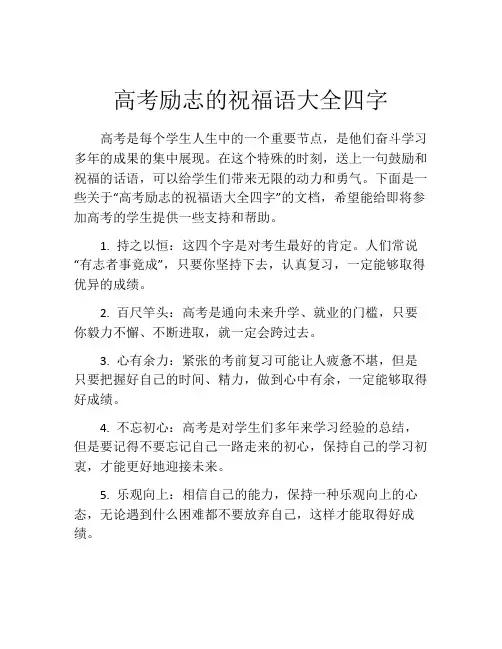 高考励志的祝福语大全四字

高考是每个学生人生中的一个重要节点，是他们奋斗学习多年的成果的集中展现。在这个特殊的时刻，送上一句鼓励和祝福的话语，可以给学生们带来无限的动力和勇气。下面是一些关于“高考励志的祝福语大全四字”的文档，希望能给即将参加高考的学生提供一些支持和帮助。

1. 持之以恒：这四个字是对考生最好的肯定。人们常说“有志者事竟成”，只要你坚持下去，认真复习，一定能够取得优异的成绩。

2. 百尺竿头：高考是通向未来升学、就业的门槛，只要你毅力不懈、不断进取，就一定会跨过去。

3. 心有余力：紧张的考前复习可能让人疲惫不堪，但是只要把握好自己的时间、精力，做到心中有余，一定能够取得好成绩。

4. 不忘初心：高考是对学生们多年来学习经验的总结，但是要记得不要忘记自己一路走来的初心，保持自己的学习初衷，才能更好地迎接未来。

5. 乐观向上：相信自己的能力，保持一种乐观向上的心态，无论遇到什么困难都不要放弃自己，这样才能取得好成绩。